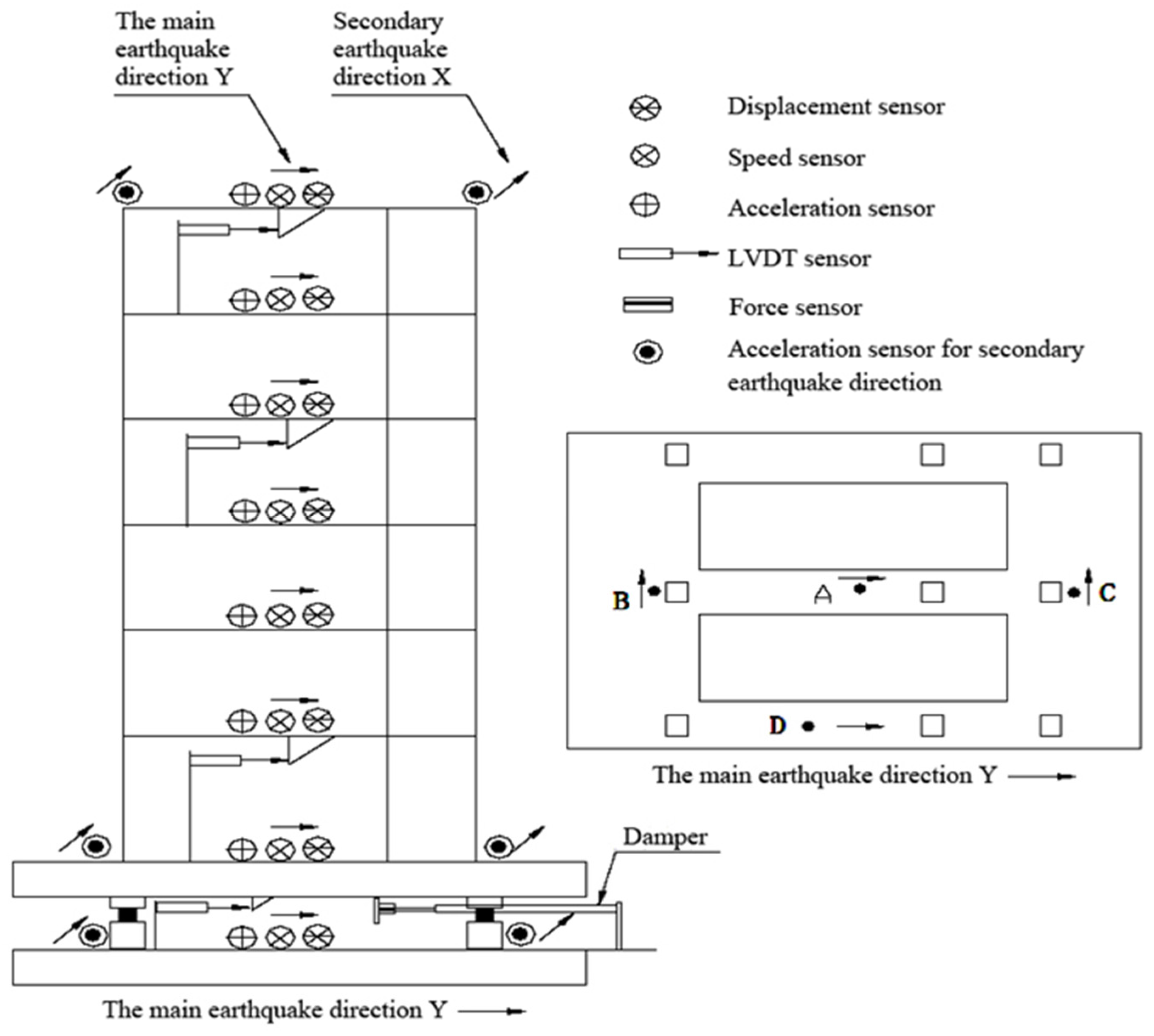 The main earthquake direction Y

Secondary earthquake direction X

Displacement sensor

Speed sensor

Acceleration sensor

LVDT sensor

Force sensor

Acceleration sensor for secondary earthquake direction

B

A

C

D

The main earthquake direction Y

Damper

The main earthquake direction Y